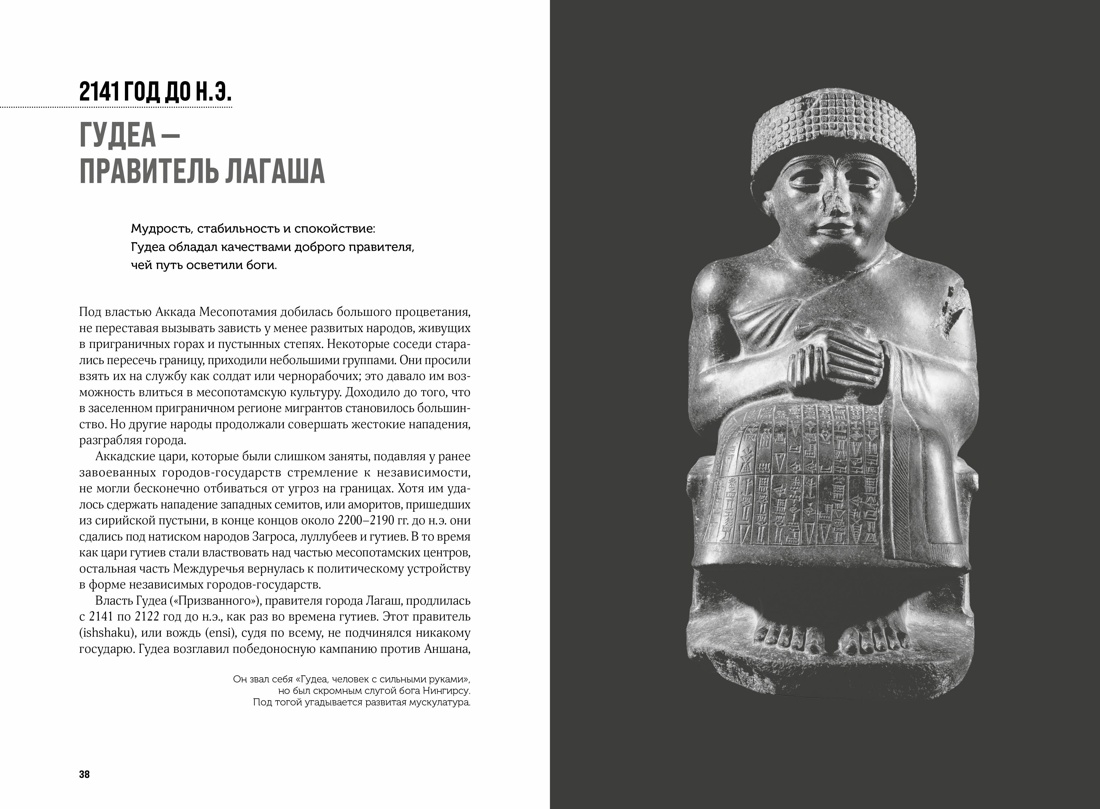 2141 ГОД ДО Н.Э.

ГУДЕА — ПРАВИТЕЛЬ ЛАГАША

Мудрость, стабильность и спокойствие: Гудеа обладал качествами доброго правителя, чей путь осветили боги.

Под властью Аккада Месопотамия добилась большого процветания, не переставая вызывать зависть у менее развитых народов, живущих в приграничных горах и пустынных степях. Некоторые соседи старались пересечь границу, приходили небольшими группами. Они просили взять их на службу как солдат или чернорабочих; это давало им возможность влиться в месопотамскую культуру. Доходило до того, что в заселенном приграничном регионе мигрантов становилось большинство. Но другие народы продолжали совершать жестокие нападения, разграбляя города.

Аккадские цари, которые были слишком заняты, подавляя у ранее завоеванных городов-государств стремление к независимости, не могли бесконечно отбиваться от угроз на границах. Хотя им удалось сдержать нападение западных семитов, или аморитов, пришедших из сирийской пустыни, в конце концов около 2200–2190 гг. до н.э. они сдались под натиском народов Загроса, луллубеев и гутиев. В то время как цари гутиев стали властвовать над частью месопотамских центров, остальная часть Междуречья вернулась к политическому устройству в форме независимых городов-государств.

Власть Гудеа («Призванного»), правителя города Лагаш, продлилась с 2141 по 2122 год до н.э., как раз во времена гутиев. Этот правитель (ishshaku), или вождь (ensi), судя по всему, не подчинялся никакому государю. Гудеа возглавил победоносную кампанию против Аншана,

Он звал себя «Гудеа, человек с сильными руками», но был скромным слугой бога Нингирсу. Под тогой угадывается развитая мускулатура.

38